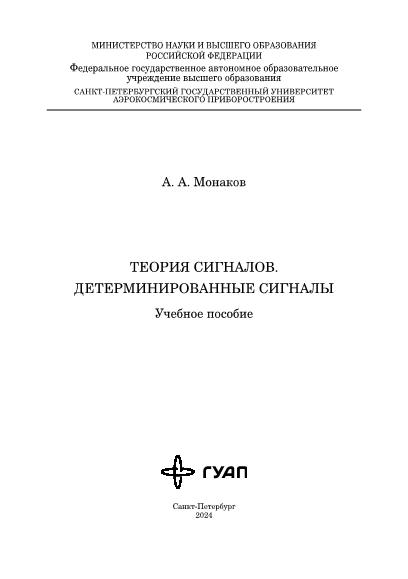 МИНИСТЕРСТВО НАУКИ И ВЫСШЕГО ОБРАЗОВАНИЯ
РОССИЙСКОЙ ФЕДЕРАЦИИ
Федеральное государственное автономное образовательное учреждение высшего образования
САНКТ-ПЕТЕРБУРГСКИЙ ГОСУДАРСТВЕННЫЙ УНИВЕРСИТЕТ АЭРОКОСМИЧЕСКОГО ПРИБОРОСТРОЕНИЯ

А. А. Монаков

ТЕОРИЯ СИГНАЛОВ.
ДЕТЕРМИНИРОВАННЫЕ СИГНАЛЫ

Учебное пособие

ГУАП

Санкт-Петербург
2024